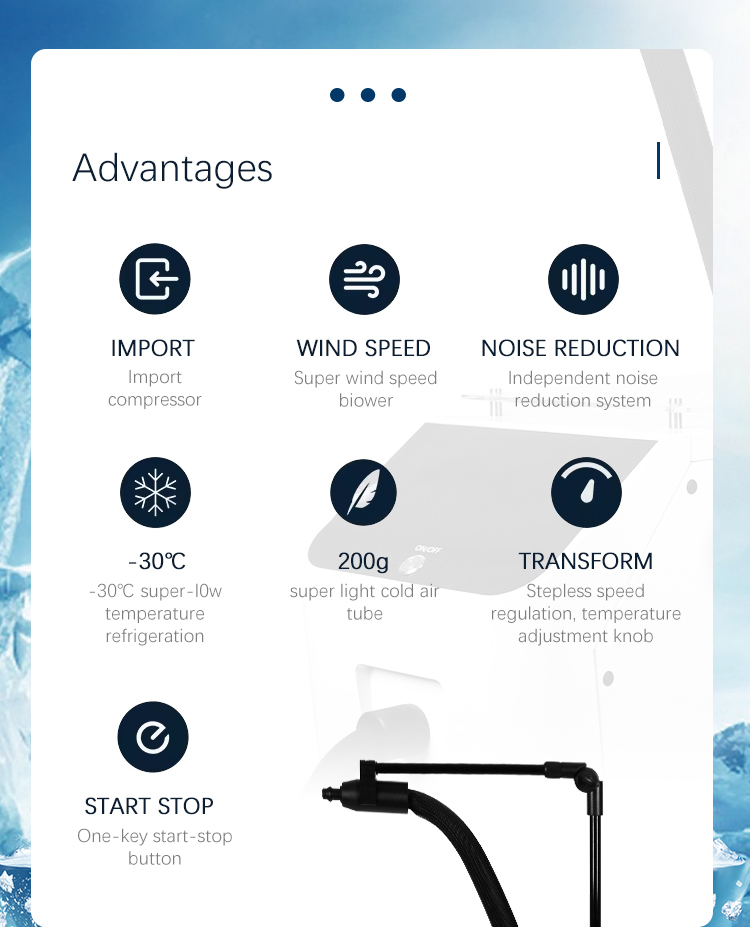 Advantages

IMPORT
Import compressor

WIND SPEED
Super wind speed biower

NOISE REDUCTION
Independent noise reduction system

-30℃
-30℃ super-l0w temperature refrigeration

200g
super light cold air tube

TRANSFORM
Stepless speed regulation, temperature adjustment knob

START STOP
One-key start-stop button